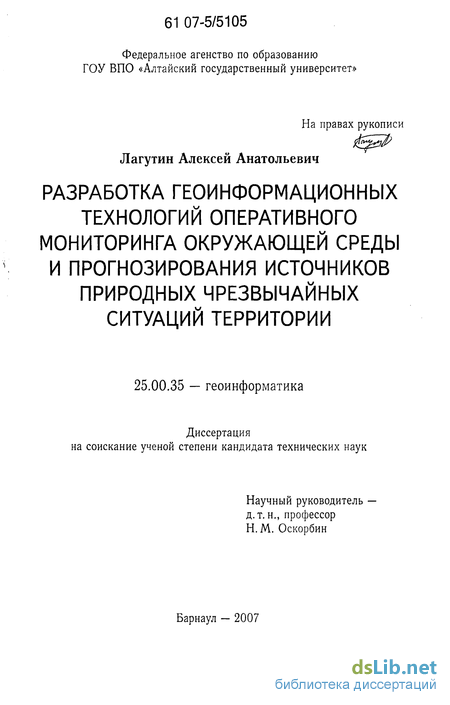 61 07-5/5105

Федеральное агенство по образованию
ГОУ ВПО «Алтайский государственный университет»

На правах рукописи

Лагутин Алексей Анатольевич

РАЗРАБОТКА ГЕОИНФОРМАЦИОННЫХ ТЕХНОЛОГИЙ ОПЕРАТИВНОГО МОНИТОРИНГА ОКРУЖАЮЩЕЙ СРЕДЫ И ПРОГНОЗИРОВАНИЯ ИСТОЧНИКОВ ПРИРОДНЫХ ЧРЕЗВЫЧАЙНЫХ СИТУАЦИЙ ТЕРРИТОРИИ

25.00.35 — геоинформатика

Диссертация
на соискание ученой степени кандидата технических наук

Научный руководитель —
д. т. н., профессор
Н. М. Оскорбин

Барнаул — 2007

dsLib.net
библиотека диссертаций